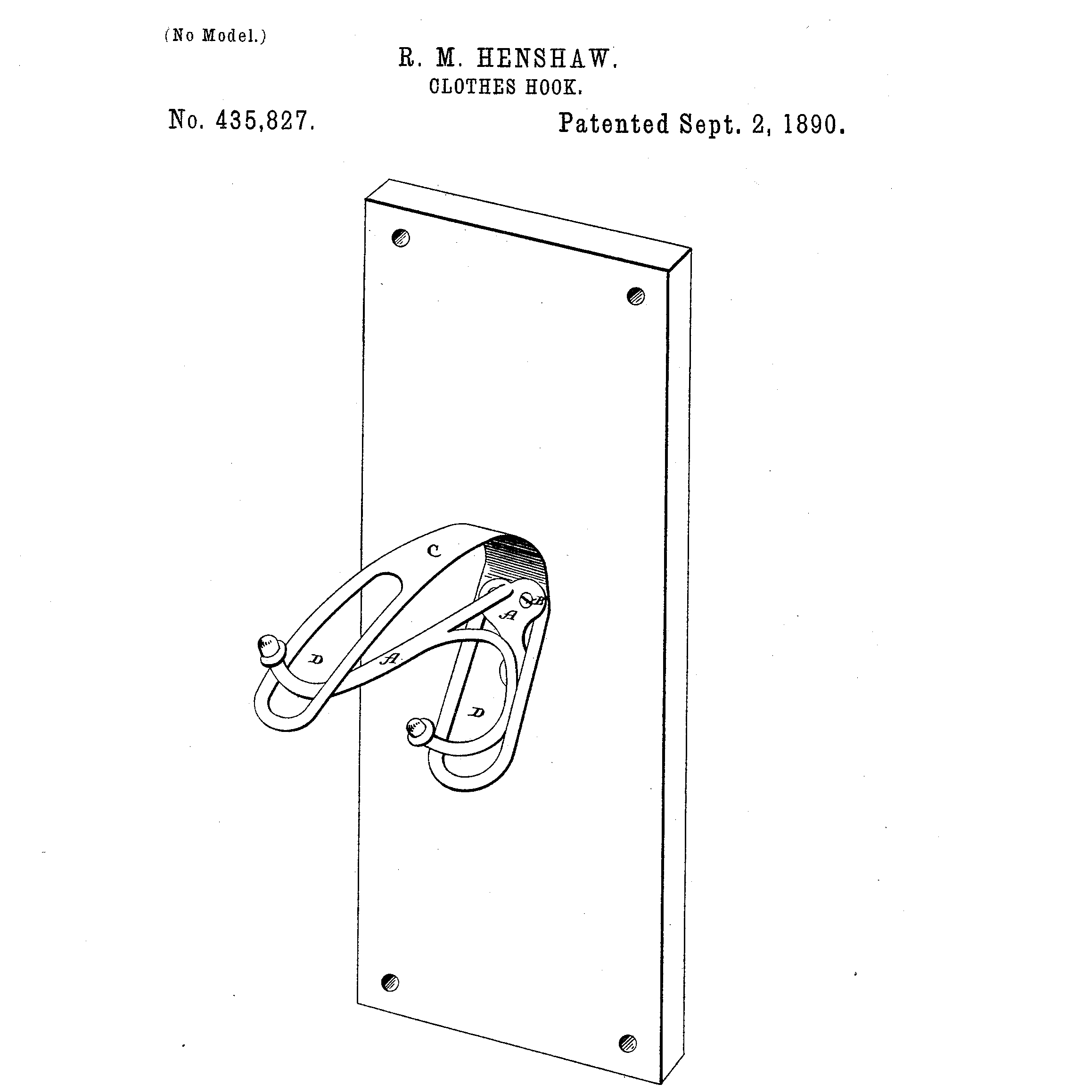 (No Model.)

R. M. HENSHAW.
CLOTHES HOOK.

No. 435,827.

Patented Sept. 2, 1890.

C
B
A
D
A
D